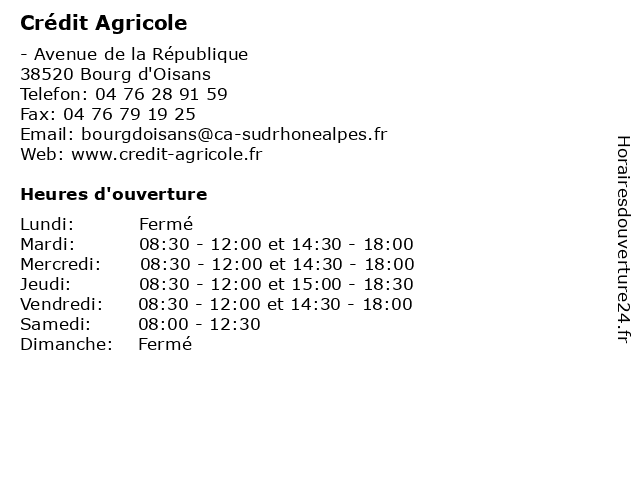 Crédit Agricole

- Avenue de la République
38520 Bourg d'Oisans
Telefon: 04 76 28 91 59
Fax: 04 76 79 19 25
Email: bourgdoisans@ca-sudrhonealpes.fr
Web: www.credit-agricole.fr

Heures d'ouverture

| | |
|---|---|
| Lundi: | Fermé |
| Mardi: | 08:30 - 12:00 et 14:30 - 18:00 |
| Mercredi: | 08:30 - 12:00 et 14:30 - 18:00 |
| Jeudi: | 08:30 - 12:00 et 15:00 - 18:30 |
| Vendredi: | 08:30 - 12:00 et 14:30 - 18:00 |
| Samedi: | 08:00 - 12:30 |
| Dimanche: | Fermé |

Horairesdouverture24.fr